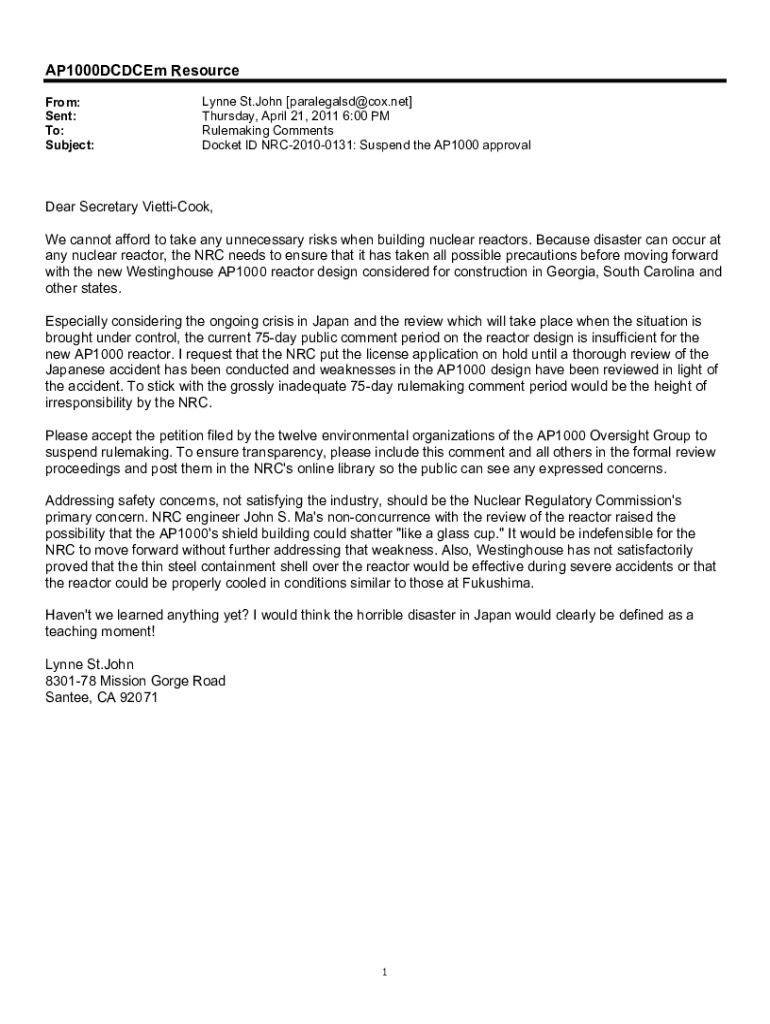 AP1000DCDCEm Resource

From: Lynne St.John [paralegalsd@cox.net]
Sent: Thursday, April 21, 2011 6:00 PM
To: Rulemaking Comments
Subject: Docket ID NRC-2010-0131: Suspend the AP1000 approval

Dear Secretary Vietti-Cook,

We cannot afford to take any unnecessary risks when building nuclear reactors. Because disaster can occur at any nuclear reactor, the NRC needs to ensure that it has taken all possible precautions before moving forward with the new Westinghouse AP1000 reactor design considered for construction in Georgia, South Carolina and other states.

Especially considering the ongoing crisis in Japan and the review which will take place when the situation is brought under control, the current 75-day public comment period on the reactor design is insufficient for the new AP1000 reactor. I request that the NRC put the license application on hold until a thorough review of the Japanese accident has been conducted and weaknesses in the AP1000 design have been reviewed in light of the accident. To stick with the grossly inadequate 75-day rulemaking comment period would be the height of irresponsibility by the NRC.

Please accept the petition filed by the twelve environmental organizations of the AP1000 Oversight Group to suspend rulemaking. To ensure transparency, please include this comment and all others in the formal review proceedings and post them in the NRC's online library so the public can see any expressed concerns.

Addressing safety concerns, not satisfying the industry, should be the Nuclear Regulatory Commission's primary concern. NRC engineer John S. Ma's non-concurrence with the review of the reactor raised the possibility that the AP1000's shield building could shatter "like a glass cup." It would be indefensible for the NRC to move forward without further addressing that weakness. Also, Westinghouse has not satisfactorily proved that the thin steel containment shell over the reactor would be effective during severe accidents or that the reactor could be properly cooled in conditions similar to those at Fukushima.

Haven't we learned anything yet? I would think the horrible disaster in Japan would clearly be defined as a teaching moment!

Lynne St.John
8301-78 Mission Gorge Road
Santee, CA 92071

1